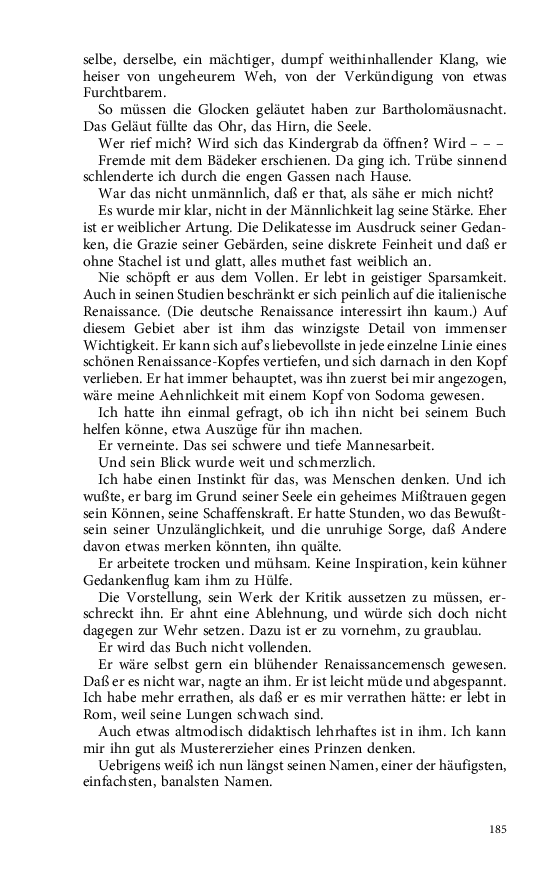 selbe, derselbe, ein mächtiger, dumpf weithinhallender Klang, wie heiser von ungeheurem Weh, von der Verkündigung von etwas Furchtbarem.

So müssen die Glocken geläutet haben zur Bartholomäusnacht. Das Geläut füllte das Ohr, das Hirn, die Seele.

Wer rief mich? Wird sich das Kindergrab da öffnen? Wird – – –

Fremde mit dem Bädeker erschienen. Da ging ich. Trübe sinnend schlenderte ich durch die engen Gassen nach Hause.

War das nicht unmännlich, daß er that, als sähe er mich nicht?

Es wurde mir klar, nicht in der Männlichkeit lag seine Stärke. Eher ist er weiblicher Artung. Die Delikatesse im Ausdruck seiner Gedanken, die Grazie seiner Gebärden, seine diskrete Feinheit und daß er ohne Stachel ist und glatt, alles muthet fast weiblich an.

Nie schöpft er aus dem Vollen. Er lebt in geistiger Sparsamkeit. Auch in seinen Studien beschränkt er sich peinlich auf die italienische Renaissance. (Die deutsche Renaissance interessirt ihn kaum.) Auf diesem Gebiet aber ist ihm das winzigste Detail von immenser Wichtigkeit. Er kann sich auf's liebevollste in jede einzelne Linie eines schönen Renaissance-Kopfes vertiefen, und sich darnach in den Kopf verlieben. Er hat immer behauptet, was ihn zuerst bei mir angezogen, wäre meine Aehnlichkeit mit einem Kopf von Sodoma gewesen.

Ich hatte ihn einmal gefragt, ob ich ihn nicht bei seinem Buch helfen könne, etwa Auszüge für ihn machen.

Er verneinte. Das sei schwere und tiefe Mannesarbeit.

Und sein Blick wurde weit und schmerzlich.

Ich habe einen Instinkt für das, was Menschen denken. Und ich wußte, er barg im Grund seiner Seele ein geheimes Mißtrauen gegen sein Können, seine Schaffenskraft. Er hatte Stunden, wo das Bewußtsein seiner Unzulänglichkeit, und die unruhige Sorge, daß Andere davon etwas merken könnten, ihn quälte.

Er arbeitete trocken und mühsam. Keine Inspiration, kein kühner Gedankenflug kam ihm zu Hülfe.

Die Vorstellung, sein Werk der Kritik aussetzen zu müssen, erschreckt ihn. Er ahnt eine Ablehnung, und würde sich doch nicht dagegen zur Wehr setzen. Dazu ist er zu vornehm, zu graublau.

Er wird das Buch nicht vollenden.

Er wäre selbst gern ein blühender Renaissancemensch gewesen. Daß er es nicht war, nagte an ihm. Er ist leicht müde und abgespannt. Ich habe mehr errathen, als daß er es mir verrathen hätte: er lebt in Rom, weil seine Lungen schwach sind.

Auch etwas altmodisch didaktisch lehrhaftes ist in ihm. Ich kann mir ihn gut als Mustererzieher eines Prinzen denken.

Uebrigens weiß ich nun längst seinen Namen, einer der häufigsten, einfachsten, banalsten Namen.

185